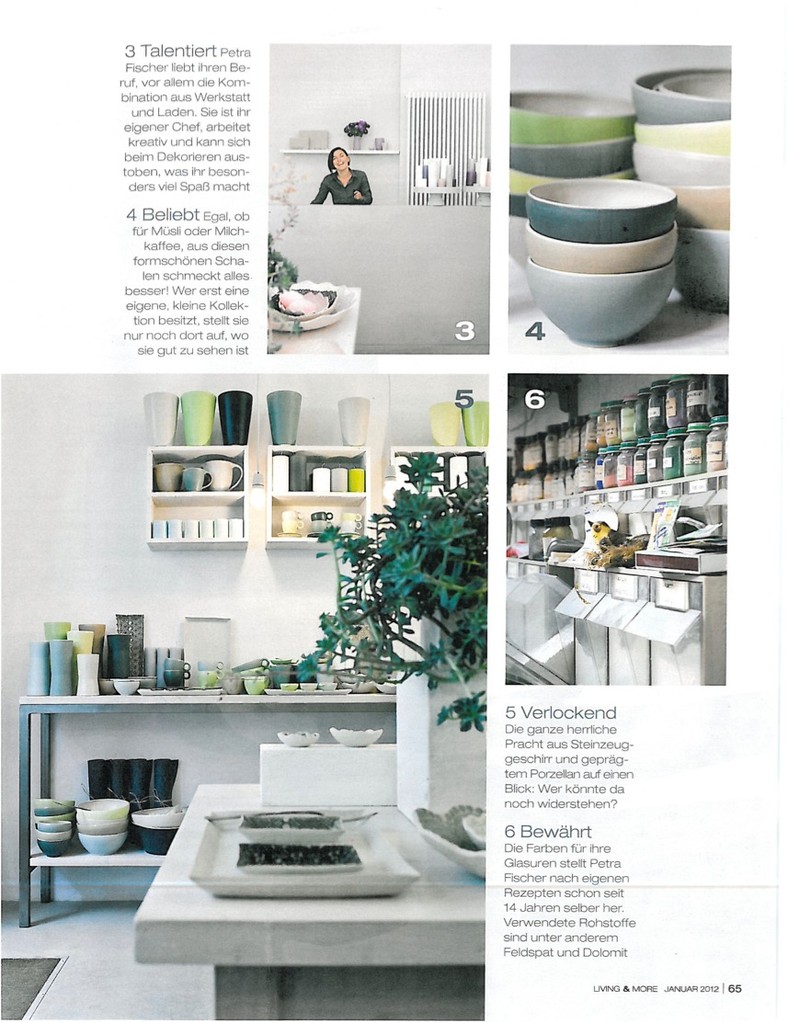 3 Talentiert Petra Fischer liebt ihren Beruf, vor allem die Kombination aus Werkstatt und Laden. Sie ist ihr eigener Chef, arbeitet kreativ und kann sich beim Dekorieren austoben, was ihr besonders viel Spaß macht

4 Beliebt Egal, ob für Müsli oder Milchkaffee, aus diesen formschönen Schalen schmeckt alles besser! Wer erst eine eigene, kleine Kollektion besitzt, stellt sie nur noch dort auf, wo sie gut zu sehen ist

3

4

5

6

5 Verlockend
Die ganze herrliche Pracht aus Steinzeuggeschirr und geprägtem Porzellan auf einen Blick: Wer könnte da noch widerstehen?

6 Bewährt
Die Farben für ihre Glasuren stellt Petra Fischer nach eigenen Rezepten schon seit 14 Jahren selber her. Verwendete Rohstoffe sind unter anderem Feldspat und Dolomit

LIVING & MORE JANUAR 2012 | 65